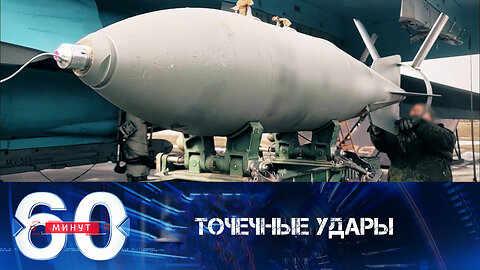 60 МИНУТ

ТОЧЕЧНЫЕ УДАРЫ